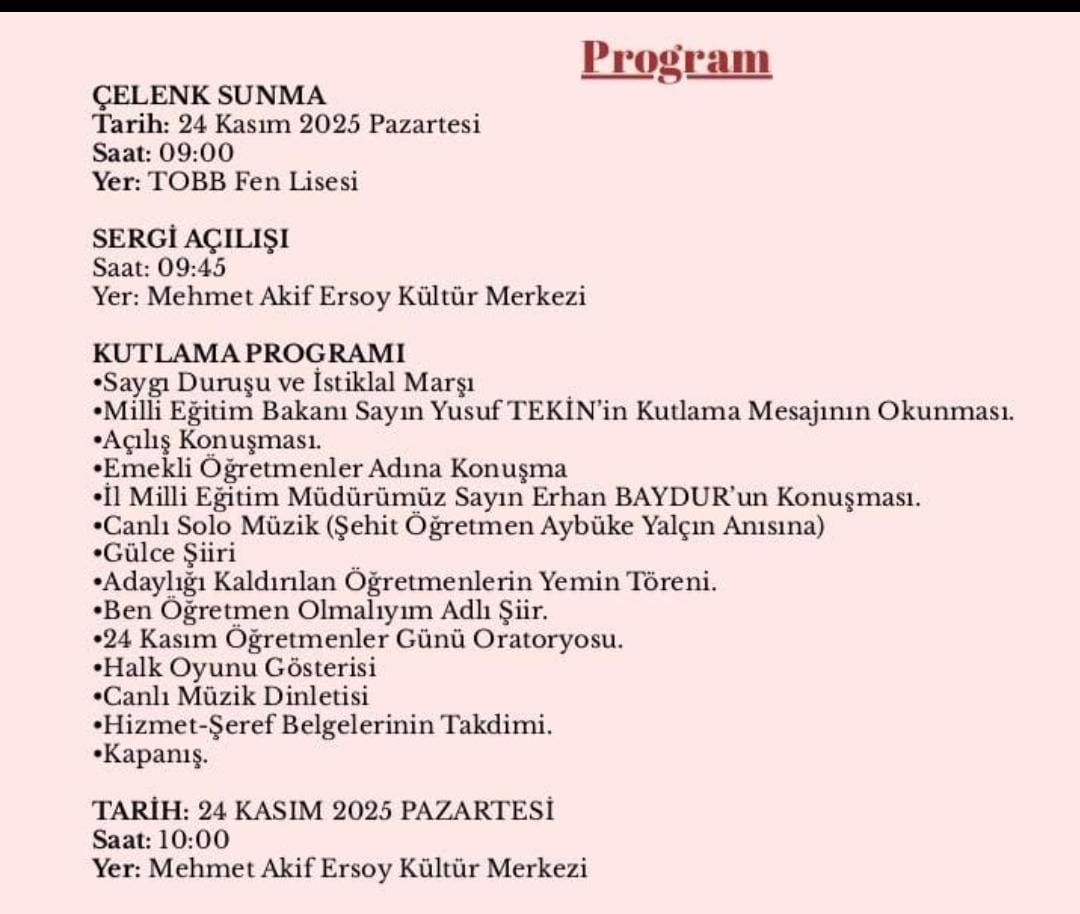 Program

ÇELENK SUNMA
Tarih: 24 Kasım 2025 Pazartesi
Saat: 09:00
Yer: TOBB Fen Lisesi

SERGİ AÇILIŞI
Saat: 09:45
Yer: Mehmet Akif Ersoy Kültür Merkezi

KUTLAMA PROGRAMI
•Saygı Duruşu ve İstiklal Marşı
•Milli Eğitim Bakanı Sayın Yusuf TEKİN'in Kutlama Mesajının Okunması.
•Açılış Konuşması.
•Emekli Öğretmenler Adına Konuşma
•İl Milli Eğitim Müdürümüz Sayın Erhan BAYDUR'un Konuşması.
•Canlı Solo Müzik (Şehit Öğretmen Aybüke Yalçın Anısına)
•Gülce Şiiri
•Adaylığı Kaldırılan Öğretmenlerin Yemin Töreni.
•Ben Öğretmen Olmalıyım Adlı Şiir.
•24 Kasım Öğretmenler Günü Oratoryosu.
•Halk Oyunu Gösterisi
•Canlı Müzik Dinletisi
•Hizmet-Şeref Belgelerinin Takdimi.
•Kapanış.

TARİH: 24 KASIM 2025 PAZARTESİ
Saat: 10:00
Yer: Mehmet Akif Ersoy Kültür Merkezi